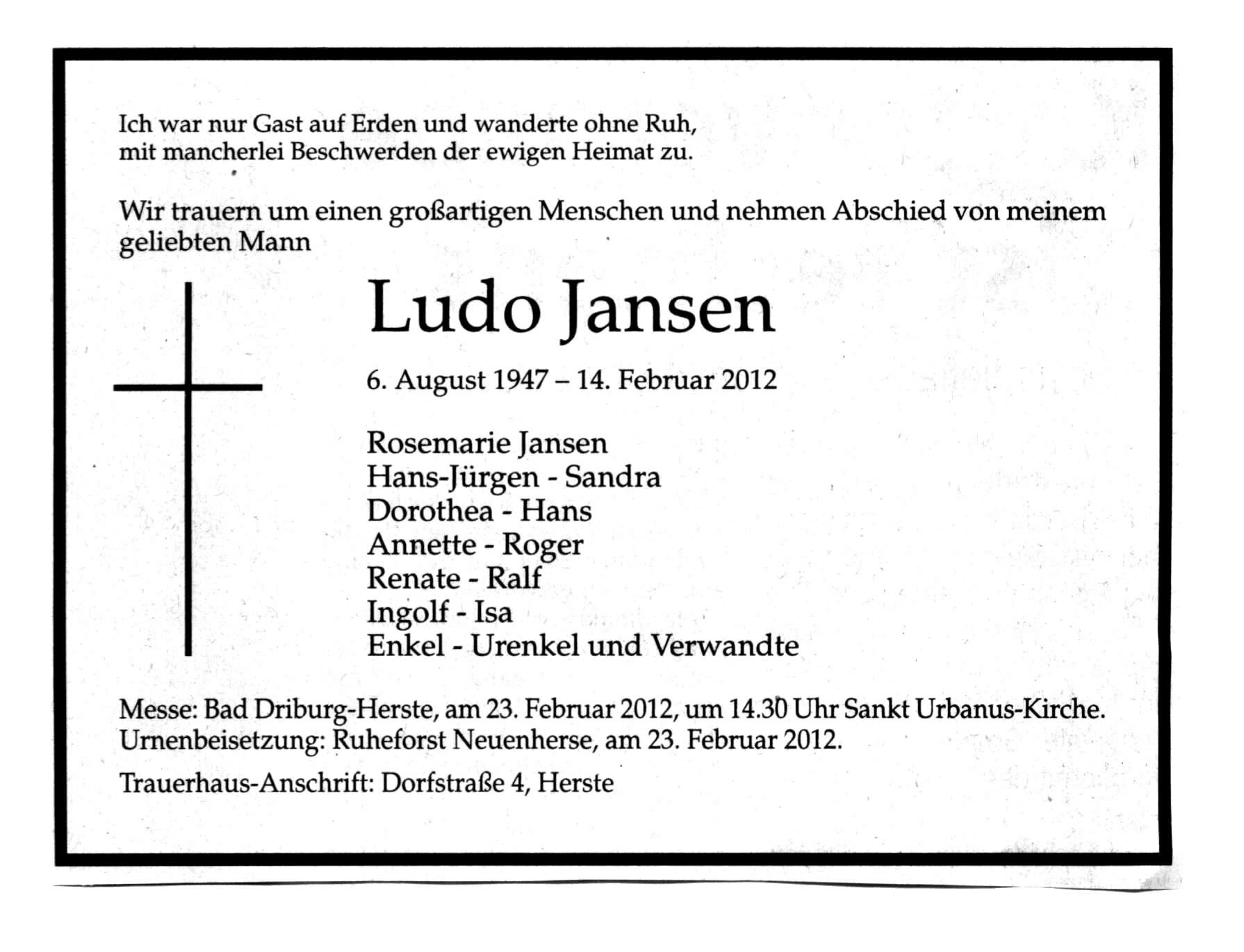 Ich war nur Gast auf Erden und wanderte ohne Ruh,
mit mancherlei Beschwerden der ewigen Heimat zu.

Wir trauern um einen großartigen Menschen und nehmen Abschied von meinem geliebten Mann

Ludo Jansen

6. August 1947 – 14. Februar 2012

Rosemarie Jansen
Hans-Jürgen - Sandra
Dorothea - Hans
Annette - Roger
Renate - Ralf
Ingolf - Isa
Enkel - Urenkel und Verwandte

Messe: Bad Driburg-Herste, am 23. Februar 2012, um 14.30 Uhr Sankt Urbanus-Kirche.
Urnenbeisetzung: Ruheforst Neuenherse, am 23. Februar 2012.

Trauerhaus-Anschrift: Dorfstraße 4, Herste